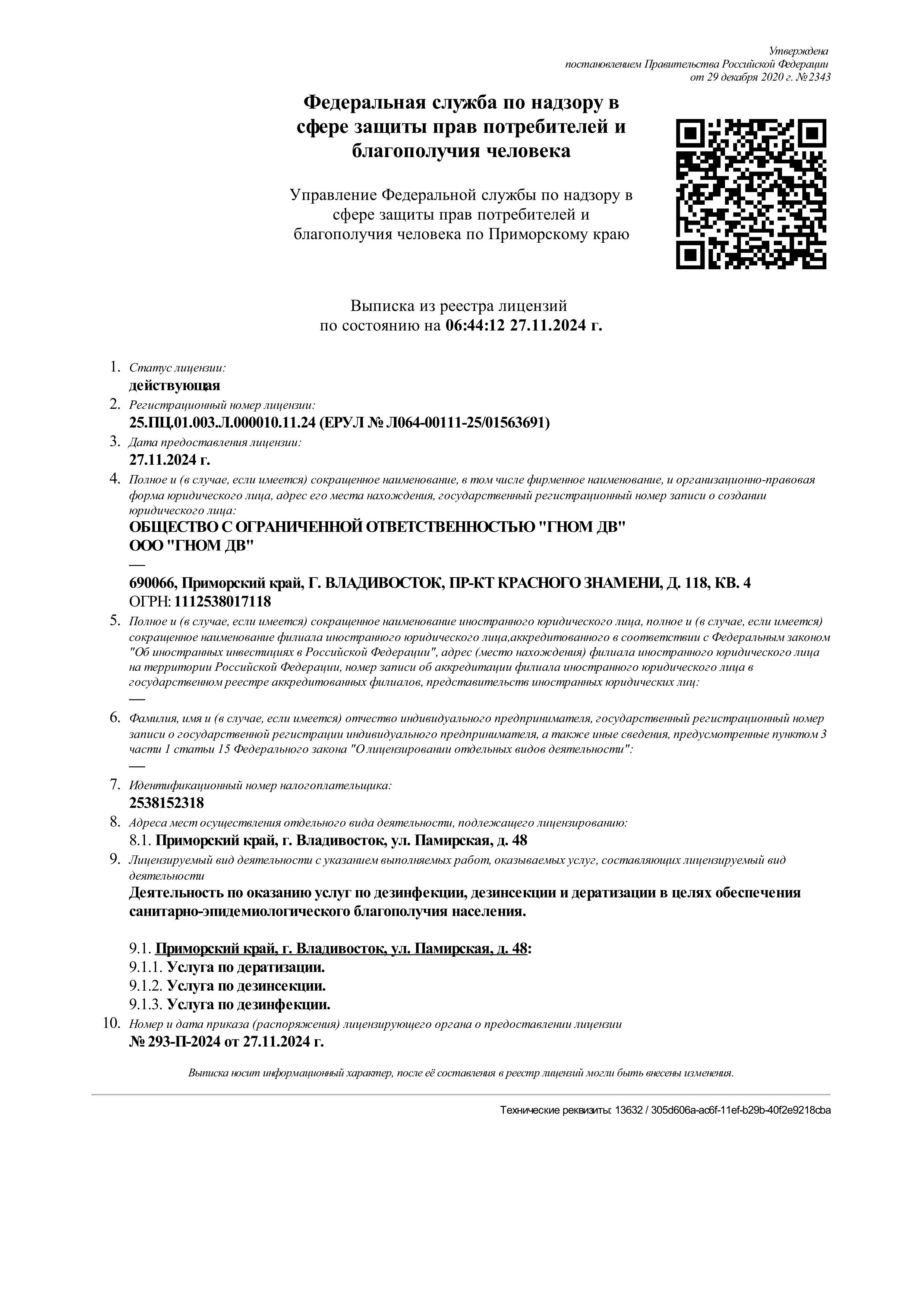 Утверждена
постановлением Правительства Российской Федерации
от 29 декабря 2020 г. №2343

Федеральная служба по надзору в сфере защиты прав потребителей и благополучия человека

Управление Федеральной службы по надзору в сфере защиты прав потребителей и благополучия человека по Приморскому краю

Выписка из реестра лицензий
по состоянию на 06:44:12 27.11.2024 г.

1. Статус лицензии:
действующая
2. Регистрационный номер лицензии:
25.ПЦ.01.003.Л.000010.11.24 (ЕРУЛ № Л064-00111-25/01563691)
3. Дата предоставления лицензии:
27.11.2024 г.
4. Полное и (в случае, если имеется) сокращенное наименование, в том числе фирменное наименование, и организационно-правовая форма юридического лица, адрес его места нахождения, государственный регистрационный номер записи о создании юридического лица:
ОБЩЕСТВО С ОГРАНИЧЕННОЙ ОТВЕТСТВЕННОСТЬЮ "ГНОМ ДВ"
ООО "ГНОМ ДВ"
—
690066, Приморский край, Г. ВЛАДИВОСТОК, ПР-КТ КРАСНОГО ЗНАМЕНИ, Д. 118, КВ. 4
ОГРН: 1112538017118
5. Полное и (в случае, если имеется) сокращенное наименование иностранного юридического лица, полное и (в случае, если имеется) сокращенное наименование филиала иностранного юридического лица,аккредитованного в соответствии с Федеральным законом "Об иностранных инвестициях в Российской Федерации", адрес (место нахождения) филиала иностранного юридического лица на территории Российской Федерации, номер записи об аккредитации филиала иностранного юридического лица в государственном реестре аккредитованных филиалов, представительств иностранных юридических лиц:
—
6. Фамилия, имя и (в случае, если имеется) отчество индивидуального предпринимателя, государственный регистрационный номер записи о государственной регистрации индивидуального предпринимателя, а также иные сведения, предусмотренные пунктом 3 части 1 статьи 15 Федерального закона "О лицензировании отдельных видов деятельности":
—
7. Идентификационный номер налогоплательщика:
2538152318
8. Адреса мест осуществления отдельного вида деятельности, подлежащего лицензированию:
8.1. Приморский край, г. Владивосток, ул. Памирская, д. 48
9. Лицензируемый вид деятельности с указанием выполняемых работ, оказываемых услуг, составляющих лицензируемый вид деятельности
Деятельность по оказанию услуг по дезинфекции, дезинсекции и дератизации в целях обеспечения санитарно-эпидемиологического благополучия населения.

9.1. Приморский край, г. Владивосток, ул. Памирская, д. 48:
9.1.1. Услуга по дератизации.
9.1.2. Услуга по дезинсекции.
9.1.3. Услуга по дезинфекции.
10. Номер и дата приказа (распоряжения) лицензирующего органа о предоставлении лицензии
№ 293-П-2024 от 27.11.2024 г.

Выписка носит информационный характер, после её составления в реестр лицензий могли быть внесены изменения.

Технические реквизиты: 13632 / 305d606a-ac6f-11ef-b29b-40f2e9218cba